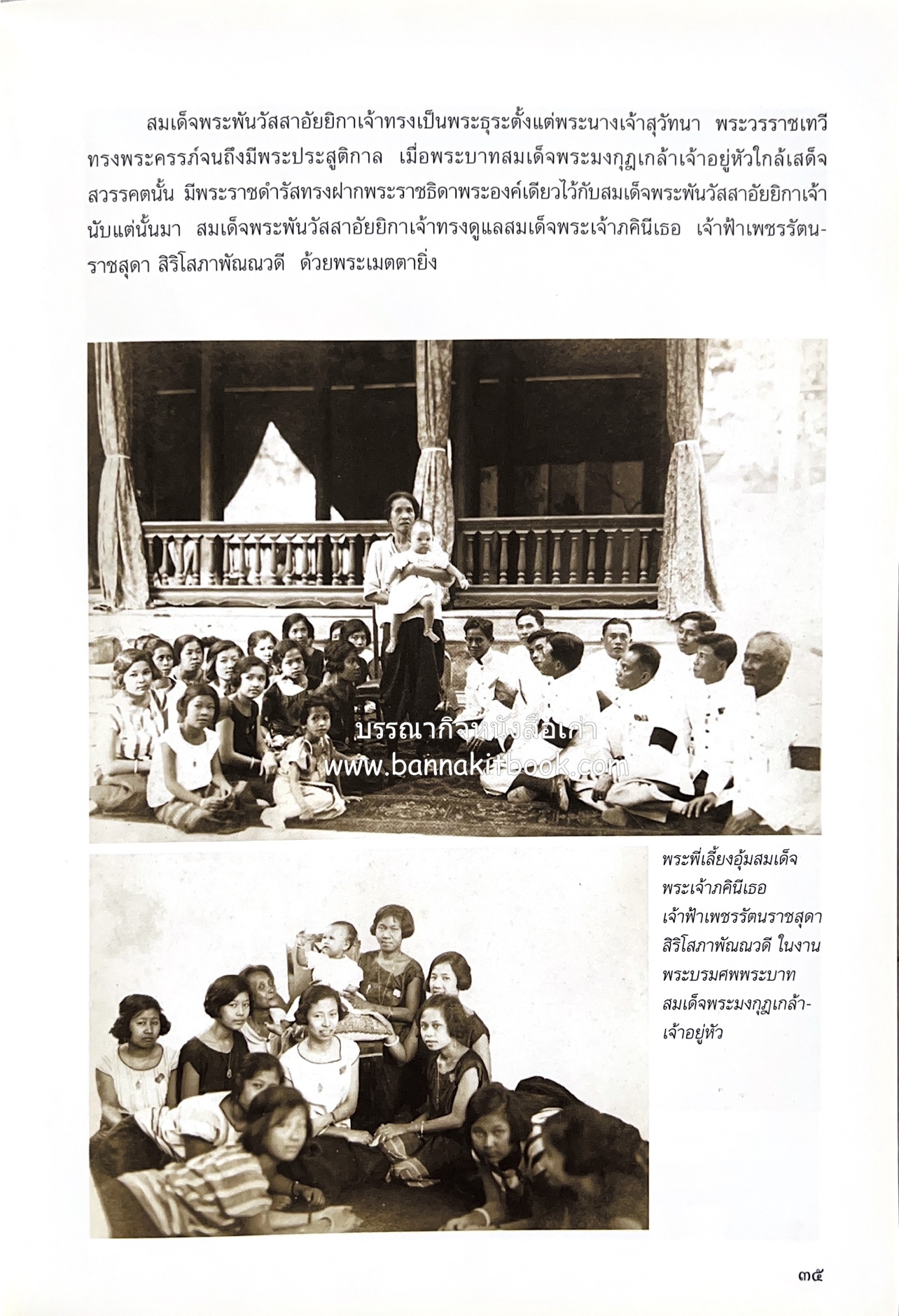 สมเด็จพระพันวัสสาอัยยิกาเจ้าทรงเป็นพระธุระตั้งแต่พระนางเจ้าสุวัทนา พระวรราชเทวี ทรงพระครรภ์จนถึงมีพระประสูติกาล เมื่อพระบาทสมเด็จพระมงกุฎเกล้าเจ้าอยู่หัวใกล้เสด็จสวรรคตนั้น มีพระราชดำรัสทรงฝากพระราชธิดาพระองค์เดียวไว้กับสมเด็จพระพันวัสสาอัยยิกาเจ้า นับแต่นั้นมา สมเด็จพระพันวัสสาอัยยิกาเจ้าทรงดูแลสมเด็จพระเจ้าภคินีเธอ เจ้าฟ้าเพชรรัตนราชสุดา สิริโสภาพัณณวดี ด้วยพระเมตตายิ่ง

บรรณากิจหนังสือเก่า
www.bannakitbook.com

พระพี่เลี้ยงอุ้มสมเด็จพระเจ้าภคินีเธอ เจ้าฟ้าเพชรรัตนราชสุดา สิริโสภาพัณณวดี ในงานพระบรมศพพระบาทสมเด็จพระมงกุฎเกล้าเจ้าอยู่หัว

๓๕